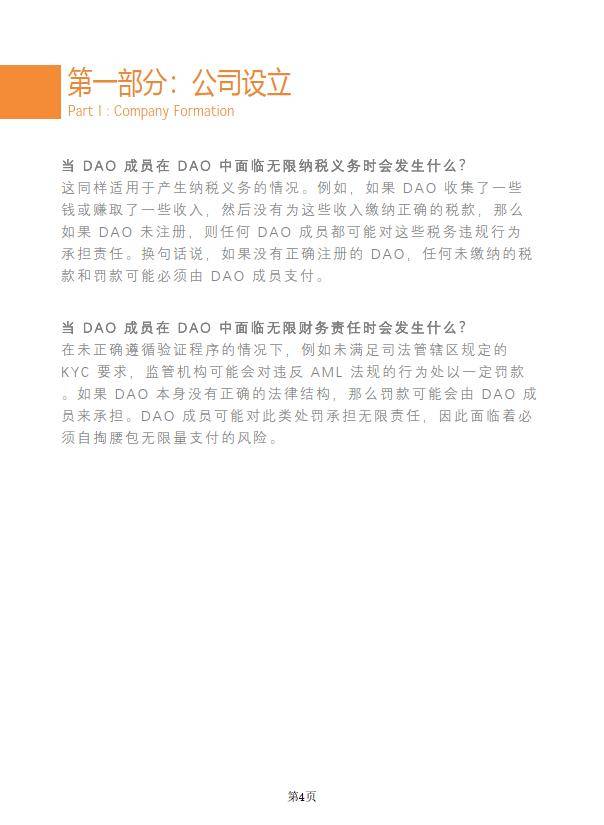 第一部分：公司设立
Part I : Company Formation

当 DAO 成员在 DAO 中面临无限纳税义务时会发生什么？
这同样适用于产生纳税义务的情况。例如，如果 DAO 收集了一些钱或赚取了一些收入，然后没有为这些收入缴纳正确的税款，那么如果 DAO 未注册，则任何 DAO 成员都可能对这些税务违规行为承担责任。换句话说，如果没有正确注册的 DAO，任何未缴纳的税款和罚款可能必须由 DAO 成员支付。

当 DAO 成员在 DAO 中面临无限财务责任时会发生什么？
在未正确遵循验证程序的情况下，例如未满足司法管辖区规定的 KYC 要求，监管机构可能会对违反 AML 法规的行为处以一定罚款。如果 DAO 本身没有正确的法律结构，那么罚款可能会由 DAO 成员来承担。DAO 成员可能对此类处罚承担无限责任，因此面临着必须自掏腰包无限量支付的风险。

第4页